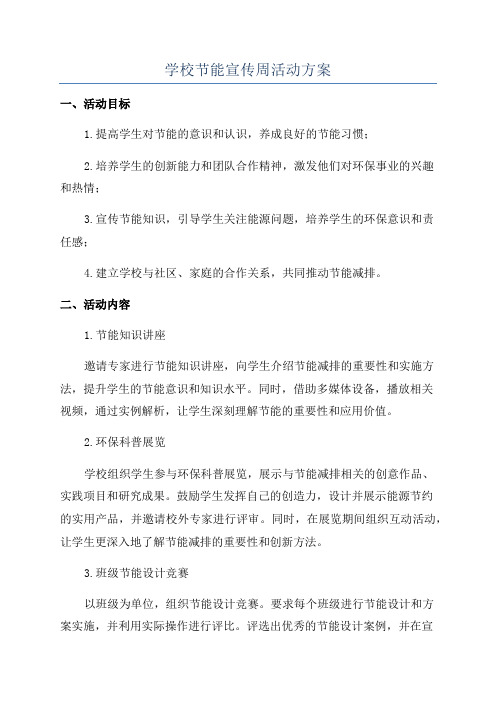 学校节能宣传周活动方案

一、活动目标

1.提高学生对节能的意识和认识，养成良好的节能习惯；

2.培养学生的创新能力和团队合作精神，激发他们对环保事业的兴趣和热情；

3.宣传节能知识，引导学生关注能源问题，培养学生的环保意识和责任感；

4.建立学校与社区、家庭的合作关系，共同推动节能减排。

二、活动内容

1.节能知识讲座

邀请专家进行节能知识讲座，向学生介绍节能减排的重要性和实施方法，提升学生的节能意识和知识水平。同时，借助多媒体设备，播放相关视频，通过实例解析，让学生深刻理解节能的重要性和应用价值。

2.环保科普展览

学校组织学生参与环保科普展览，展示与节能减排相关的创意作品、实践项目和研究成果。鼓励学生发挥自己的创造力，设计并展示能源节约的实用产品，并邀请校外专家进行评审。同时，在展览期间组织互动活动，让学生更深入地了解节能减排的重要性和创新方法。

3.班级节能设计竞赛

以班级为单位，组织节能设计竞赛。要求每个班级进行节能设计和方案实施，并利用实际操作进行评比。评选出优秀的节能设计案例，并在宣